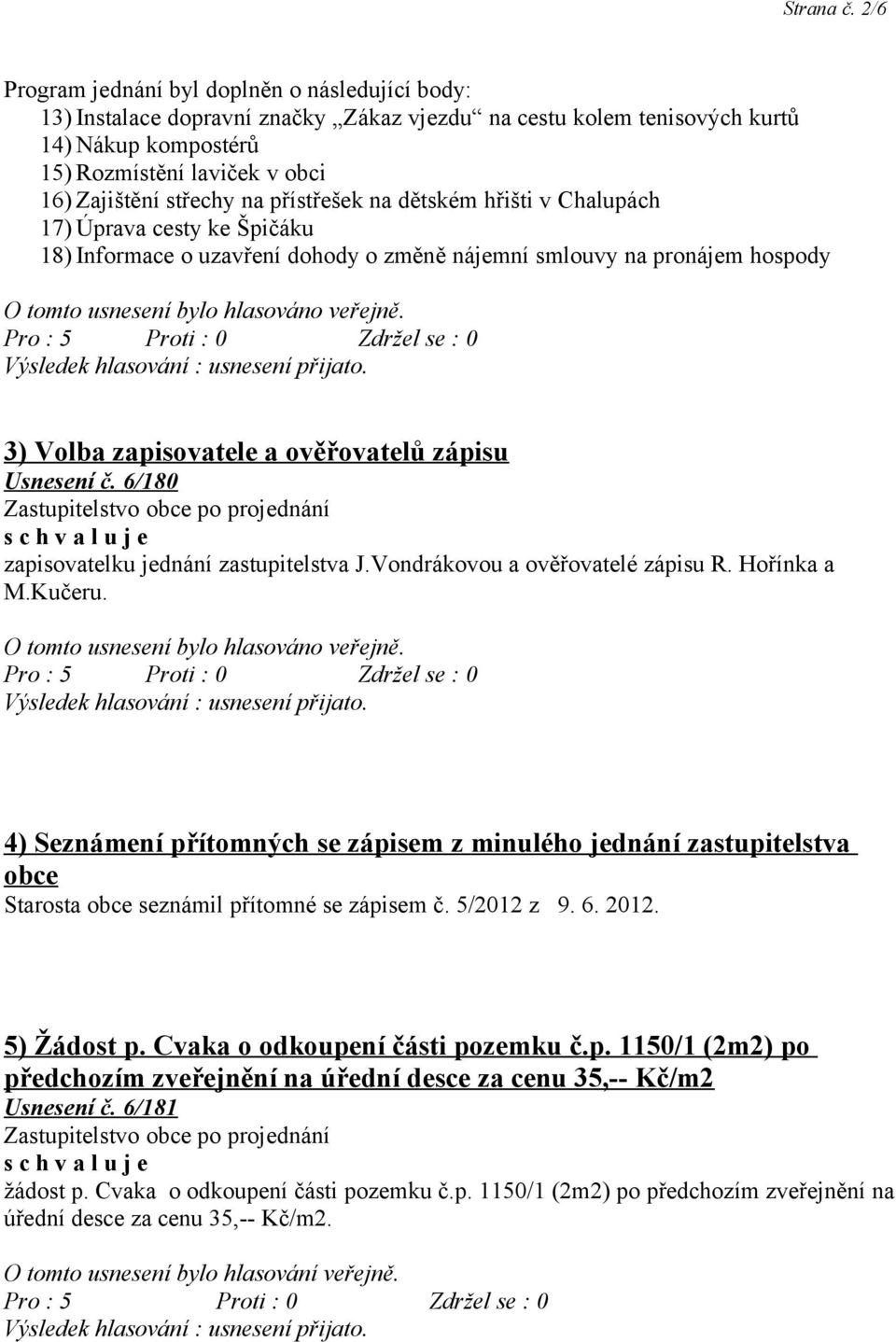 Strana č. 2/6

Program jednání byl doplněn o následující body:
13) Instalace dopravní značky „Zákaz vjezdu“ na cestu kolem tenisových kurtů
14) Nákup kompostérů
15) Rozmístění laviček v obci
16) Zajištění střechy na přístřešek na dětském hřišti v Chalupách
17) Úprava cesty ke Špičáku
18) Informace o uzavření dohody o změně nájemní smlouvy na pronájem hospody

O tomto usnesení bylo hlasováno veřejně.
Pro : 5 Proti : 0 Zdržel se : 0
Výsledek hlasování : usnesení přijato.

3) Volba zapisovatele a ověřovatelů zápisu
Usnesení č. 6/180
Zastupitelstvo obce po projednání
s c h v a l u j e
zapisovatelku jednání zastupitelstva J.Vondrákovou a ověřovatelé zápisu R. Hořínka a M.Kučeru.

O tomto usnesení bylo hlasováno veřejně.
Pro : 5 Proti : 0 Zdržel se : 0
Výsledek hlasování : usnesení přijato.

4) Seznámení přítomných se zápisem z minulého jednání zastupitelstva obce
Starosta obce seznámil přítomné se zápisem č. 5/2012 z 9. 6. 2012.

5) Žádost p. Cvaka o odkoupení části pozemku č.p. 1150/1 (2m2) po předchozím zveřejnění na úřední desce za cenu 35,-- Kč/m2
Usnesení č. 6/181
Zastupitelstvo obce po projednání
s c h v a l u j e
žádost p. Cvaka o odkoupení části pozemku č.p. 1150/1 (2m2) po předchozím zveřejnění na úřední desce za cenu 35,-- Kč/m2.

O tomto usnesení bylo hlasování veřejně.
Pro : 5 Proti : 0 Zdržel se : 0
Výsledek hlasování : usnesení přijato.